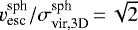 $v_{\rm esc}^{\rm sph}/\sigma_{\rm vir,3D}^{\rm sph} = \sqrt{2}$